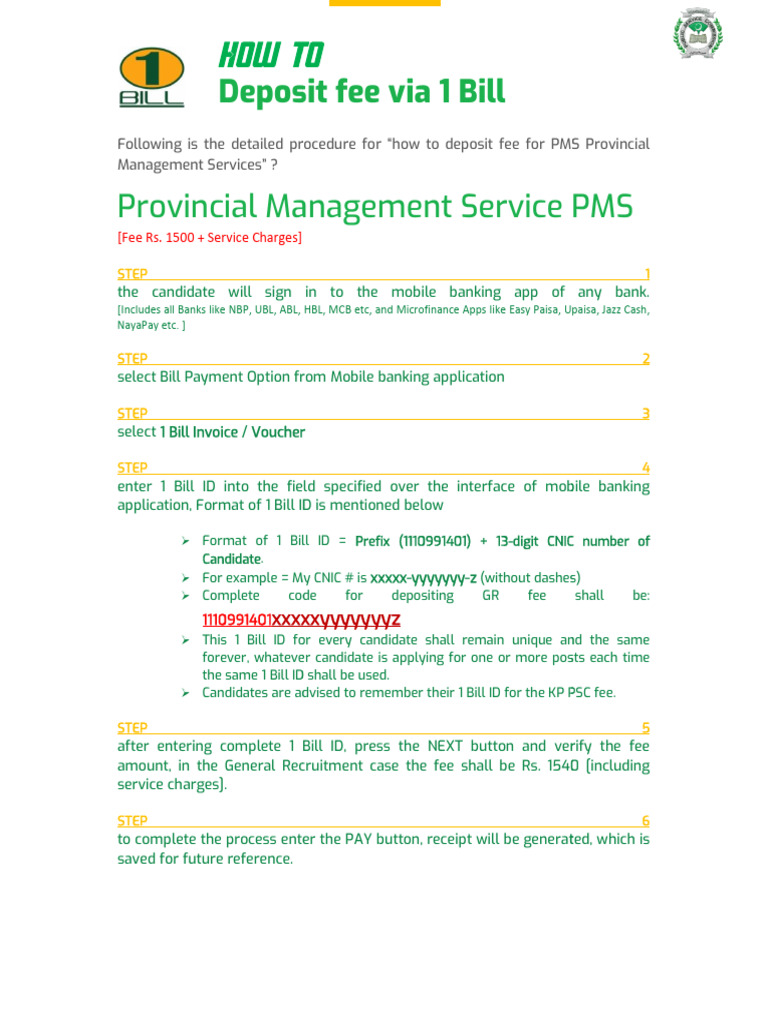 1 BILL

HOW TO
Deposit fee via 1 Bill

Following is the detailed procedure for "how to deposit fee for PMS Provincial Management Services" ?

Provincial Management Service PMS
[Fee Rs. 1500 + Service Charges]

STEP 1
the candidate will sign in to the mobile banking app of any bank. [Includes all Banks like NBP, UBL, ABL, HBL, MCB etc, and Microfinance Apps like Easy Paisa, Upaisa, Jazz Cash, NayaPay etc. ]

STEP 2
select Bill Payment Option from Mobile banking application

STEP 3
select 1 Bill Invoice / Voucher

STEP 4
enter 1 Bill ID into the field specified over the interface of mobile banking application, Format of 1 Bill ID is mentioned below

➢ Format of 1 Bill ID = Prefix (1110991401) + 13-digit CNIC number of Candidate.
➢ For example = My CNIC # is xxxxx-yyyyyyy-z (without dashes)
➢ Complete code for depositing GR fee shall be: 1110991401xxxxxyyyyyyyz
➢ This 1 Bill ID for every candidate shall remain unique and the same forever, whatever candidate is applying for one or more posts each time the same 1 Bill ID shall be used.
➢ Candidates are advised to remember their 1 Bill ID for the KP PSC fee.

STEP 5
after entering complete 1 Bill ID, press the NEXT button and verify the fee amount, in the General Recruitment case the fee shall be Rs. 1540 (including service charges).

STEP 6
to complete the process enter the PAY button, receipt will be generated, which is saved for future reference.